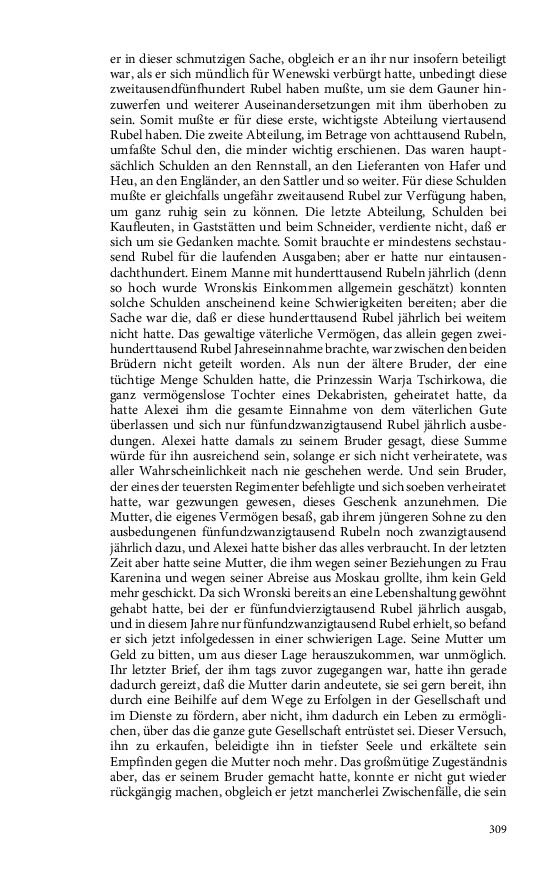 er in dieser schmutzigen Sache, obgleich er an ihr nur insofern beteiligt war, als er sich mündlich für Wenewski verbürgt hatte, unbedingt diese zweitausendfünfhundert Rubel haben mußte, um sie dem Gauner hinzuwerfen und weiterer Auseinandersetzungen mit ihm überhoben zu sein. Somit mußte er für diese erste, wichtigste Abteilung viertausend Rubel haben. Die zweite Abteilung, im Betrage von achttausend Rubeln, umfaßte Schul den, die minder wichtig erschienen. Das waren hauptsächlich Schulden an den Rennstall, an den Lieferanten von Hafer und Heu, an den Engländer, an den Sattler und so weiter. Für diese Schulden mußte er gleichfalls ungefähr zweitausend Rubel zur Verfügung haben, um ganz ruhig sein zu können. Die letzte Abteilung, Schulden bei Kaufleuten, in Gaststätten und beim Schneider, verdiente nicht, daß er sich um sie Gedanken machte. Somit brauchte er mindestens sechstausend Rubel für die laufenden Ausgaben; aber er hatte nur eintausendachthundert. Einem Manne mit hunderttausend Rubeln jährlich (denn so hoch wurde Wronskis Einkommen allgemein geschätzt) konnten solche Schulden anscheinend keine Schwierigkeiten bereiten; aber die Sache war die, daß er diese hunderttausend Rubel jährlich bei weitem nicht hatte. Das gewaltige väterliche Vermögen, das allein gegen zweihunderttausend Rubel Jahreseinnahme brachte, war zwischen den beiden Brüdern nicht geteilt worden. Als nun der ältere Bruder, der eine tüchtige Menge Schulden hatte, die Prinzessin Warja Tschirkowa, die ganz vermögenslose Tochter eines Dekabristen, geheiratet hatte, da hatte Alexei ihm die gesamte Einnahme von dem väterlichen Gute überlassen und sich nur fünfundzwanzigtausend Rubel jährlich ausbedungen. Alexei hatte damals zu seinem Bruder gesagt, diese Summe würde für ihn ausreichend sein, solange er sich nicht verheiratete, was aller Wahrscheinlichkeit nach nie geschehen werde. Und sein Bruder, der eines der teuersten Regimenter befehligte und sich soeben verheiratet hatte, war gezwungen gewesen, dieses Geschenk anzunehmen. Die Mutter, die eigenes Vermögen besaß, gab ihrem jüngeren Sohne zu den ausbedungenen fünfundzwanzigtausend Rubeln noch zwanzigtausend jährlich dazu, und Alexei hatte bisher das alles verbraucht. In der letzten Zeit aber hatte seine Mutter, die ihm wegen seiner Beziehungen zu Frau Karenina und wegen seiner Abreise aus Moskau grollte, ihm kein Geld mehr geschickt. Da sich Wronski bereits an eine Lebenshaltung gewöhnt gehabt hatte, bei der er fünfundvierzigtausend Rubel jährlich ausgab, und in diesem Jahre nur fünfundzwanzigtausend Rubel erhielt, so befand er sich jetzt infolgedessen in einer schwierigen Lage. Seine Mutter um Geld zu bitten, um aus dieser Lage herauszukommen, war unmöglich. Ihr letzter Brief, der ihm tags zuvor zugegangen war, hatte ihn gerade dadurch gereizt, daß die Mutter darin andeutete, sie sei gern bereit, ihn durch eine Beihilfe auf dem Wege zu Erfolgen in der Gesellschaft und im Dienste zu fördern, aber nicht, ihm dadurch ein Leben zu ermöglichen, über das die ganze gute Gesellschaft entrüstet sei. Dieser Versuch, ihn zu erkaufen, beleidigte ihn in tiefster Seele und erkältete sein Empfinden gegen die Mutter noch mehr. Das großmütige Zugeständnis aber, das er seinem Bruder gemacht hatte, konnte er nicht gut wieder rückgängig machen, obgleich er jetzt mancherlei Zwischenfälle, die sein

309